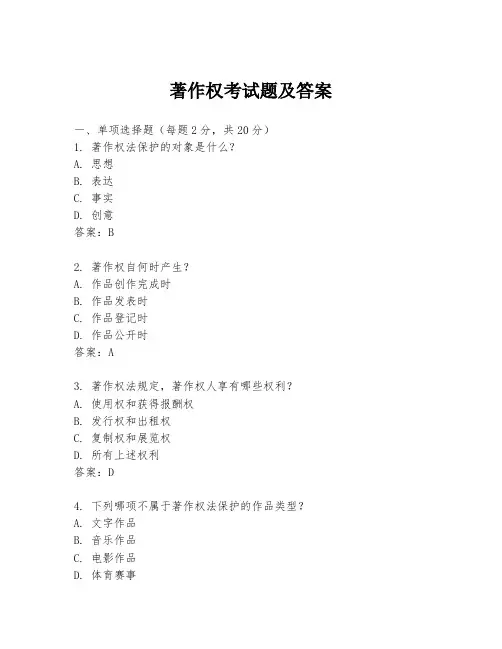 著作权考试题及答案

一、单项选择题（每题 2 分，共 20 分）

1. 著作权法保护的对象是什么？
A. 思想
B. 表达
C. 事实
D. 创意
答案：B

2. 著作权自何时产生？
A. 作品创作完成时
B. 作品发表时
C. 作品登记时
D. 作品公开时
答案：A

3. 著作权法规定，著作权人享有哪些权利？
A. 使用权和获得报酬权
B. 发行权和出租权
C. 复制权和展览权
D. 所有上述权利
答案：D

4. 下列哪项不属于著作权法保护的作品类型？
A. 文字作品
B. 音乐作品
C. 电影作品
D. 体育赛事